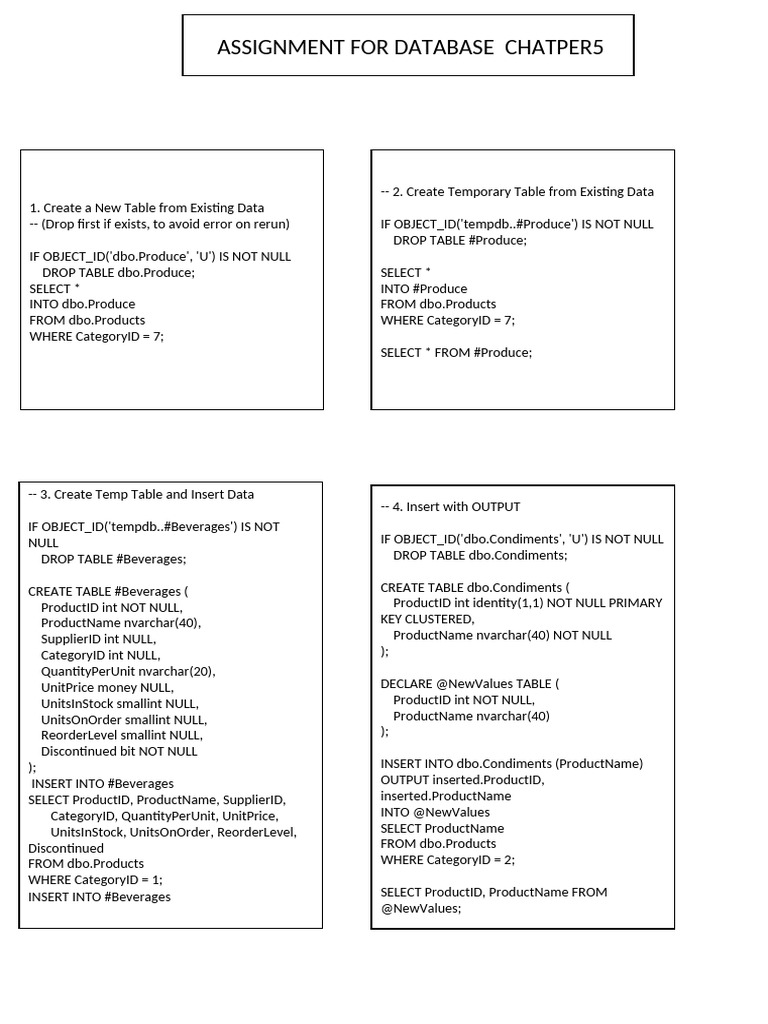 ASSIGNMENT FOR DATABASE CHATPER5

1. Create a New Table from Existing Data
-- (Drop first if exists, to avoid error on rerun)

IF OBJECT_ID('dbo.Produce', 'U') IS NOT NULL
DROP TABLE dbo.Produce;
SELECT *
INTO dbo.Produce
FROM dbo.Products
WHERE CategoryID = 7;

-- 2. Create Temporary Table from Existing Data

IF OBJECT_ID('tempdb..#Produce') IS NOT NULL
DROP TABLE #Produce;

SELECT *
INTO #Produce
FROM dbo.Products
WHERE CategoryID = 7;

SELECT * FROM #Produce;

-- 3. Create Temp Table and Insert Data

IF OBJECT_ID('tempdb..#Beverages') IS NOT NULL
DROP TABLE #Beverages;

CREATE TABLE #Beverages (
ProductID int NOT NULL,
ProductName nvarchar(40),
SupplierID int NULL,
CategoryID int NULL,
QuantityPerUnit nvarchar(20),
UnitPrice money NULL,
UnitsInStock smallint NULL,
UnitsOnOrder smallint NULL,
ReorderLevel smallint NULL,
Discontinued bit NOT NULL
);
INSERT INTO #Beverages
SELECT ProductID, ProductName, SupplierID,
CategoryID, QuantityPerUnit, UnitPrice,
UnitsInStock, UnitsOnOrder, ReorderLevel,
Discontinued
FROM dbo.Products
WHERE CategoryID = 1;
INSERT INTO #Beverages

-- 4. Insert with OUTPUT

IF OBJECT_ID('dbo.Condiments', 'U') IS NOT NULL
DROP TABLE dbo.Condiments;

CREATE TABLE dbo.Condiments (
ProductID int identity(1,1) NOT NULL PRIMARY KEY CLUSTERED,
ProductName nvarchar(40) NOT NULL
);

DECLARE @NewValues TABLE (
ProductID int NOT NULL,
ProductName nvarchar(40)
);

INSERT INTO dbo.Condiments (ProductName)
OUTPUT inserted.ProductID,
inserted.ProductName
INTO @NewValues
SELECT ProductName
FROM dbo.Products
WHERE CategoryID = 2;

SELECT ProductID, ProductName FROM
@NewValues;